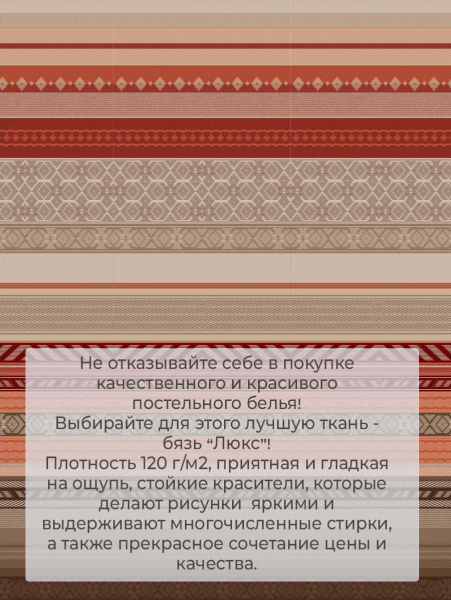 Не отказывайте себе в покупке качественного и красивого постельного белья!
Выбирайте для этого лучшую ткань - бязь “Люкс”!
Плотность 120 г/м2, приятная и гладкая на ощупь, стойкие красители, которые делают рисунки  яркими и выдерживают многочисленные стирки, а также прекрасное сочетание цены и качества.